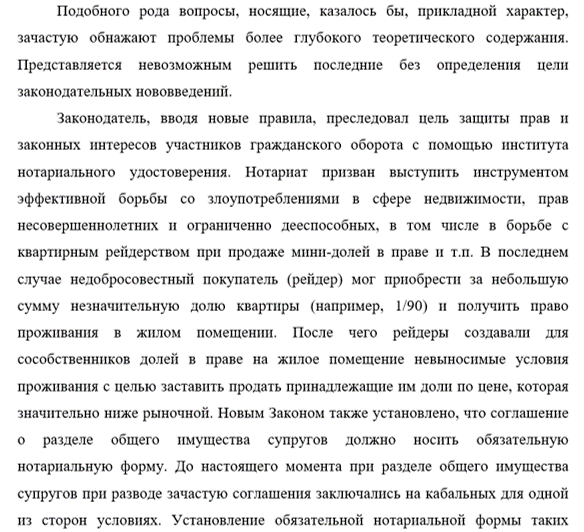 Подобного рода вопросы, носящие, казалось бы, прикладной характер, зачастую обнажают проблемы более глубокого теоретического содержания. Представляется невозможным решить последние без определения цели законодательных нововведений.

Законодатель, вводя новые правила, преследовал цель защиты прав и законных интересов участников гражданского оборота с помощью института нотариального удостоверения. Нотариат призван выступить инструментом эффективной борьбы со злоупотреблениями в сфере недвижимости, прав несовершеннолетних и ограниченно дееспособных, в том числе в борьбе с квартирным рейдерством при продаже мини-долей в праве и т.п. В последнем случае недобросовестный покупатель (рейдер) мог приобрести за небольшую сумму незначительную долю квартиры (например, 1/90) и получить право проживания в жилом помещении. После чего рейдеры создавали для сособственников долей в праве на жилое помещение невыносимые условия проживания с целью заставить продать принадлежащие им доли по цене, которая значительно ниже рыночной. Новым Законом также установлено, что соглашение о разделе общего имущества супругов должно носить обязательную нотариальную форму. До настоящего момента при разделе общего имущества супругов при разводе зачастую соглашения заключались на кабальных для одной из сторон условиях. Установление обязательной нотариальной формы таких